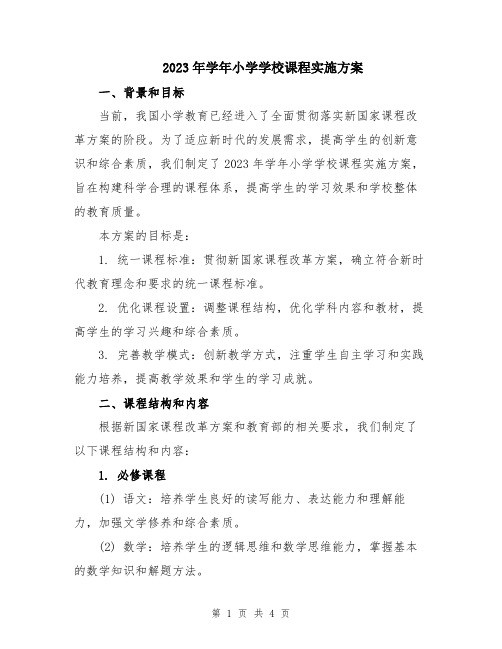 2023年学年小学学校课程实施方案

一、背景和目标

当前，我国小学教育已经进入了全面贯彻落实新国家课程改革方案的阶段。为了适应新时代的发展需求，提高学生的创新意识和综合素质，我们制定了2023年学年小学学校课程实施方案，旨在构建科学合理的课程体系，提高学生的学习效果和学校整体的教育质量。

本方案的目标是：

1. 统一课程标准：贯彻新国家课程改革方案，确立符合新时代教育理念和要求的统一课程标准。

2. 优化课程设置：调整课程结构，优化学科内容和教材，提高学生的学习兴趣和综合素质。

3. 完善教学模式：创新教学方式，注重学生自主学习和实践能力培养，提高教学效果和学生的学习成就。

二、课程结构和内容

根据新国家课程改革方案和教育部的相关要求，我们制定了以下课程结构和内容：

1. 必修课程

(1) 语文：培养学生良好的读写能力、表达能力和理解能力，加强文学修养和综合素质。

(2) 数学：培养学生的逻辑思维和数学思维能力，掌握基本的数学知识和解题方法。

第 1 页 共 4 页